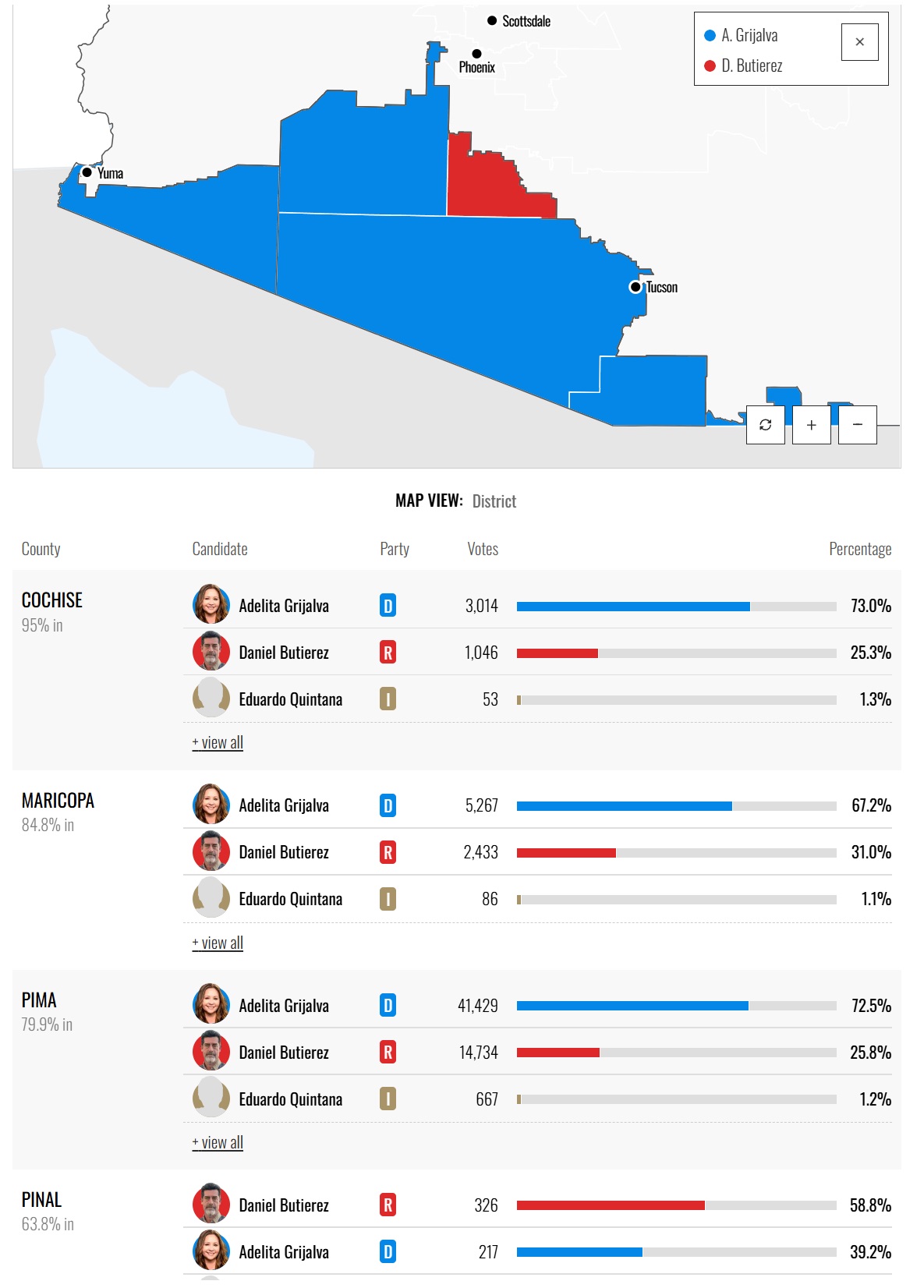 Scottsdale
Phoenix
Yuma
Tucson

A. Grijalva
D. Butierez
×

+
−

MAP VIEW: District

| County | Candidate | Party | Votes | Percentage |
|---|---|---|---|---|
| COCHISE 95% in | Adelita Grijalva | D | 3,014 | 73.0% |
| | Daniel Butierez | R | 1,046 | 25.3% |
| | Eduardo Quintana | I | 53 | 1.3% |
| | + view all | | | |
| MARICOPA 84.8% in | Adelita Grijalva | D | 5,267 | 67.2% |
| | Daniel Butierez | R | 2,433 | 31.0% |
| | Eduardo Quintana | I | 86 | 1.1% |
| | + view all | | | |
| PIMA 79.9% in | Adelita Grijalva | D | 41,429 | 72.5% |
| | Daniel Butierez | R | 14,734 | 25.8% |
| | Eduardo Quintana | I | 667 | 1.2% |
| | + view all | | | |
| PINAL 63.8% in | Daniel Butierez | R | 326 | 58.8% |
| | Adelita Grijalva | D | 217 | 39.2% |